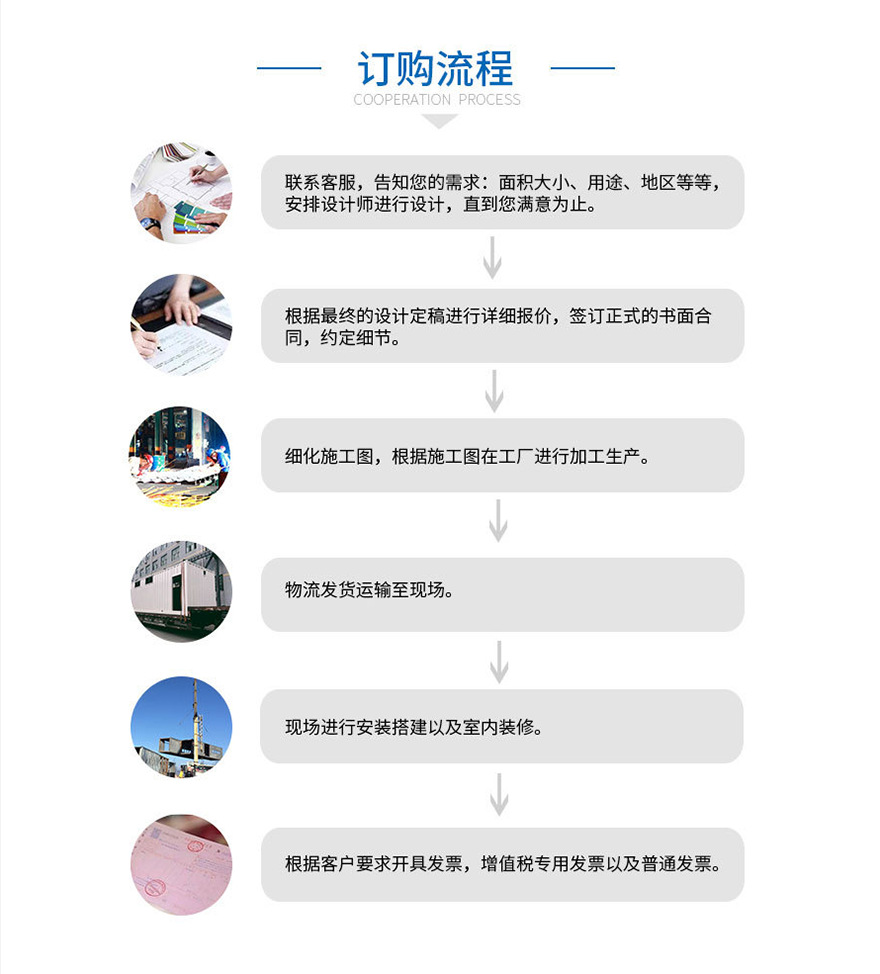 订购流程
COOPERATION PROCESS

联系客服，告知您的需求：面积大小、用途、地区等等，安排设计师进行设计，直到您满意为止。

根据最终的设计定稿进行详细报价，签订正式的书面合同，约定细节。

细化施工图，根据施工图在工厂进行加工生产。

物流发货运输至现场。

现场进行安装搭建以及室内装修。

根据客户要求开具发票，增值税专用发票以及普通发票。